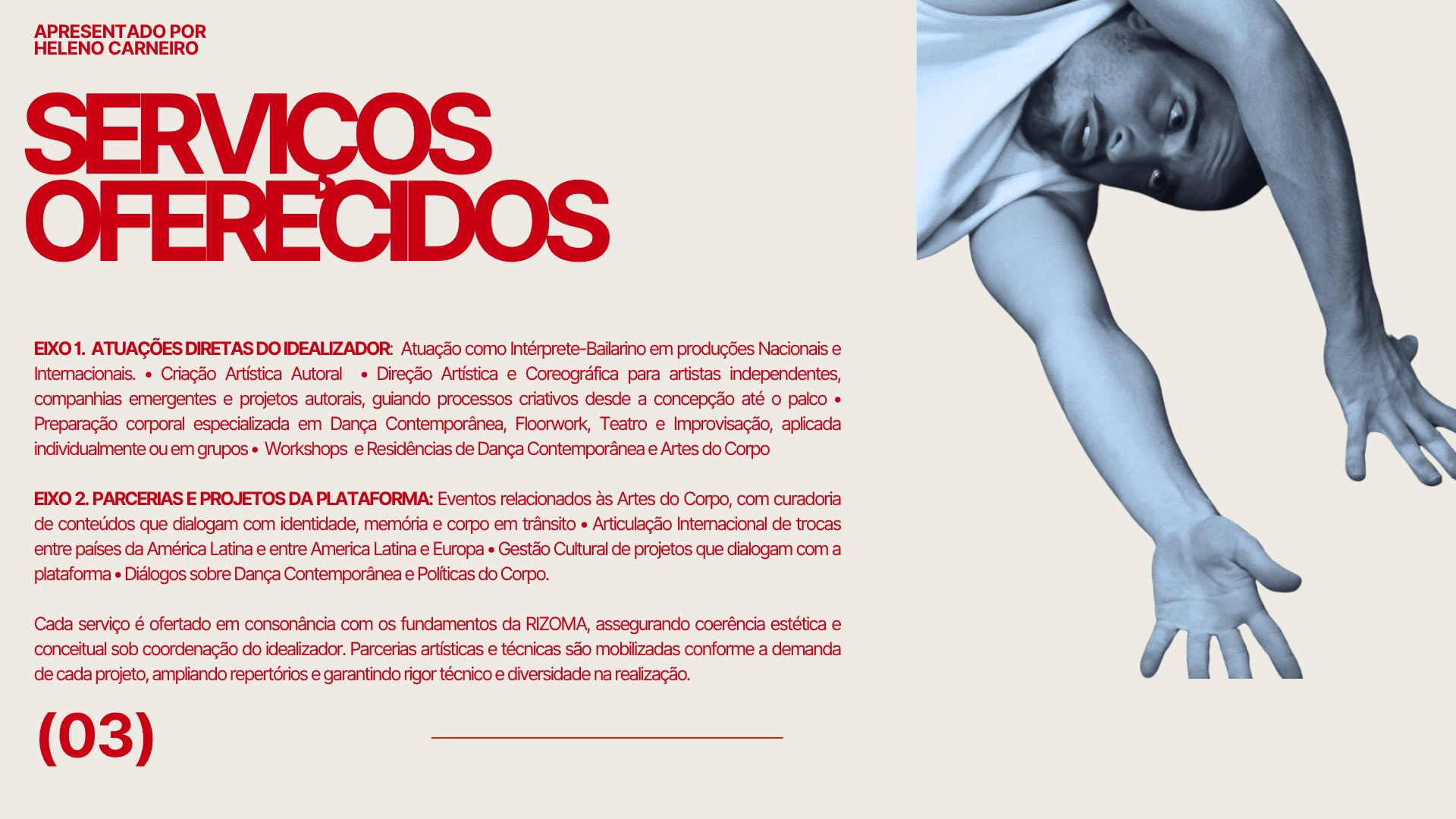 APRESENTADO POR
HELENO CARNEIRO

SERVIÇOS
OFERECIDOS

EIXO 1. ATUAÇÕES DIRETAS DO IDEALIZADOR: Atuação como Intérprete-Bailarino em produções Nacionais e Internacionais. • Criação Artística Autoral • Direção Artística e Coreográfica para artistas independentes, companhias emergentes e projetos autorais, guiando processos criativos desde a concepção até o palco • Preparação corporal especializada em Dança Contemporânea, Floorwork, Teatro e Improvisação, aplicada individualmente ou em grupos • Workshops e Residências de Dança Contemporânea e Artes do Corpo

EIXO 2. PARCERIAS E PROJETOS DA PLATAFORMA: Eventos relacionados às Artes do Corpo, com curadoria de conteúdos que dialogam com identidade, memória e corpo em trânsito • Articulação Internacional de trocas entre países da América Latina e entre America Latina e Europa • Gestão Cultural de projetos que dialogam com a plataforma • Diálogos sobre Dança Contemporânea e Políticas do Corpo.

Cada serviço é ofertado em consonância com os fundamentos da RIZOMA, assegurando coerência estética e conceitual sob coordenação do idealizador. Parcerias artísticas e técnicas são mobilizadas conforme a demanda de cada projeto, ampliando repertórios e garantindo rigor técnico e diversidade na realização.

(03)